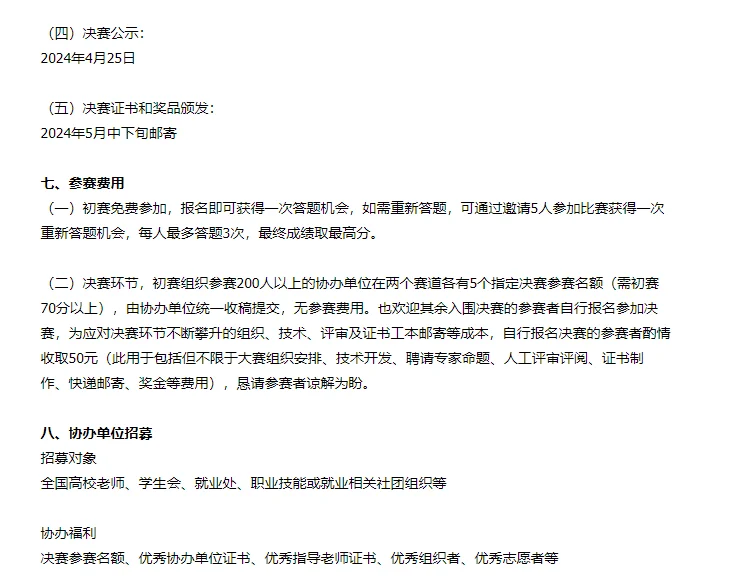 （四）决赛公示：
2024年4月25日

（五）决赛证书和奖品颁发：
2024年5月中下旬邮寄

七、参赛费用
（一）初赛免费参加，报名即可获得一次答题机会，如需重新答题，可通过邀请5人参加比赛获得一次重新答题机会，每人最多答题3次，最终成绩取最高分。

（二）决赛环节，初赛组织参赛200人以上的协办单位在两个赛道各有5个指定决赛参赛名额（需初赛70分以上），由协办单位统一收稿提交，无参赛费用。也欢迎其余入围决赛的参赛者自行报名参加决赛，为应对决赛环节不断攀升的组织、技术、评审及证书工本邮寄等成本，自行报名决赛的参赛者酌情收取50元（此用于包括但不限于大赛组织安排、技术开发、聘请专家命题、人工评审评阅、证书制作、快递邮寄、奖金等费用），恳请参赛者谅解为盼。

八、协办单位招募
招募对象
全国高校老师、学生会、就业处、职业技能或就业相关社团组织等

协办福利
决赛参赛名额、优秀协办单位证书、优秀指导老师证书、优秀组织者、优秀志愿者等